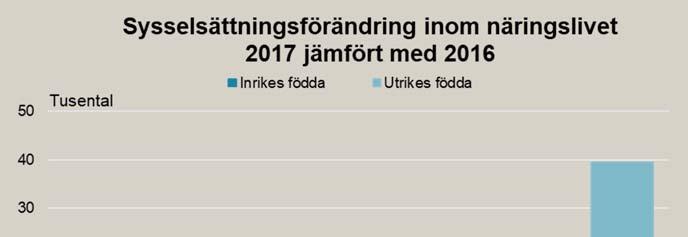 Sysselsättningsförändring inom näringslivet
2017 jämfört med 2016

Inrikes födda Utrikes födda

Tusental

50

40

30